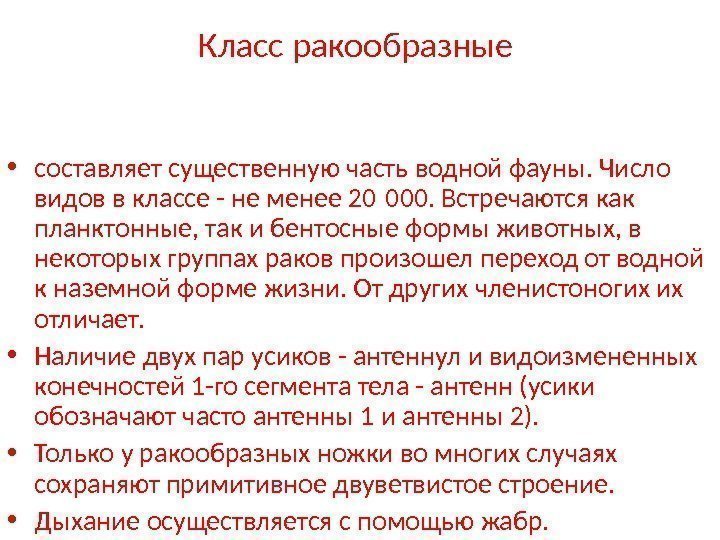 Класс ракообразные

• составляет существенную часть водной фауны. Число видов в классе - не менее 20 000. Встречаются как планктонные, так и бентосные формы животных, в некоторых группах раков произошел переход от водной к наземной форме жизни. От других членистоногих их отличает.

• Наличие двух пар усиков - антеннул и видоизмененных конечностей 1-го сегмента тела - антенн (усики обозначают часто антенны 1 и антенны 2).

• Только у ракообразных ножки во многих случаях сохраняют примитивное двуветвистое строение.

• Дыхание осуществляется с помощью жабр.